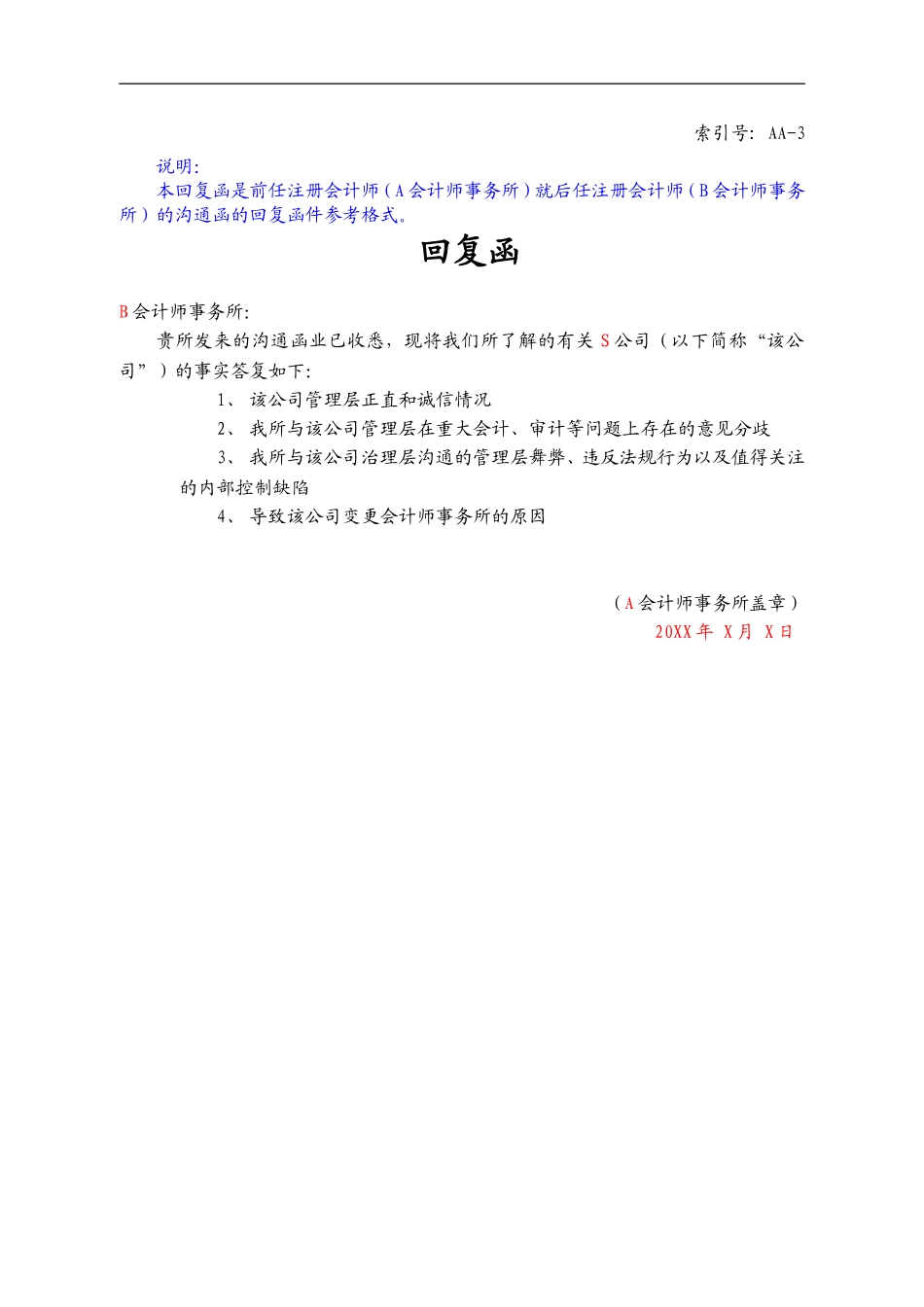 索引号：AA-3

说明：

本回复函是前任注册会计师（A会计师事务所）就后任注册会计师（B会计师事务所）的沟通函的回复函件参考格式。

回复函

B会计师事务所：

贵所发来的沟通函业已收悉，现将我们所了解的有关S公司（以下简称“该公司”）的事实答复如下：

1、 该公司管理层正直和诚信情况

2、 我所与该公司管理层在重大会计、审计等问题上存在的意见分歧

3、 我所与该公司治理层沟通的管理层舞弊、违反法规行为以及值得关注的内部控制缺陷

4、 导致该公司变更会计师事务所的原因

（A会计师事务所盖章）

20XX年 X月 X日